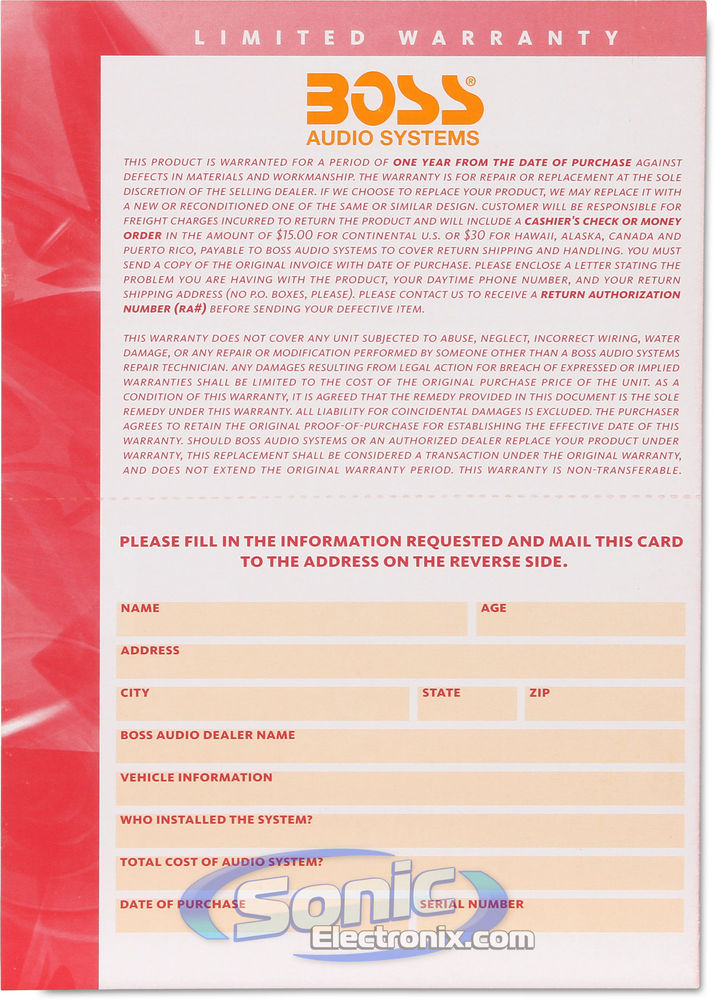 LIMITED WARRANTY

BOSS®
AUDIO SYSTEMS

THIS PRODUCT IS WARRANTED FOR A PERIOD OF ONE YEAR FROM THE DATE OF PURCHASE AGAINST DEFECTS IN MATERIALS AND WORKMANSHIP. THE WARRANTY IS FOR REPAIR OR REPLACEMENT AT THE SOLE DISCRETION OF THE SELLING DEALER. IF WE CHOOSE TO REPLACE YOUR PRODUCT, WE MAY REPLACE IT WITH A NEW OR RECONDITIONED ONE OF THE SAME OR SIMILAR DESIGN. CUSTOMER WILL BE RESPONSIBLE FOR FREIGHT CHARGES INCURRED TO RETURN THE PRODUCT AND WILL INCLUDE A CASHIER'S CHECK OR MONEY ORDER IN THE AMOUNT OF $15.00 FOR CONTINENTAL U.S. OR $30 FOR HAWAII, ALASKA, CANADA AND PUERTO RICO, PAYABLE TO BOSS AUDIO SYSTEMS TO COVER RETURN SHIPPING AND HANDLING. YOU MUST SEND A COPY OF THE ORIGINAL INVOICE WITH DATE OF PURCHASE. PLEASE ENCLOSE A LETTER STATING THE PROBLEM YOU ARE HAVING WITH THE PRODUCT, YOUR DAYTIME PHONE NUMBER, AND YOUR RETURN SHIPPING ADDRESS (NO P.O. BOXES, PLEASE). PLEASE CONTACT US TO RECEIVE A RETURN AUTHORIZATION NUMBER (RA#) BEFORE SENDING YOUR DEFECTIVE ITEM.

THIS WARRANTY DOES NOT COVER ANY UNIT SUBJECTED TO ABUSE, NEGLECT, INCORRECT WIRING, WATER DAMAGE, OR ANY REPAIR OR MODIFICATION PERFORMED BY SOMEONE OTHER THAN A BOSS AUDIO SYSTEMS REPAIR TECHNICIAN. ANY DAMAGES RESULTING FROM LEGAL ACTION FOR BREACH OF EXPRESSED OR IMPLIED WARRANTIES SHALL BE LIMITED TO THE COST OF THE ORIGINAL PURCHASE PRICE OF THE UNIT. AS A CONDITION OF THIS WARRANTY, IT IS AGREED THAT THE REMEDY PROVIDED IN THIS DOCUMENT IS THE SOLE REMEDY UNDER THIS WARRANTY. ALL LIABILITY FOR COINCIDENTAL DAMAGES IS EXCLUDED. THE PURCHASER AGREES TO RETAIN THE ORIGINAL PROOF-OF-PURCHASE FOR ESTABLISHING THE EFFECTIVE DATE OF THIS WARRANTY. SHOULD BOSS AUDIO SYSTEMS OR AN AUTHORIZED DEALER REPLACE YOUR PRODUCT UNDER WARRANTY, THIS REPLACEMENT SHALL BE CONSIDERED A TRANSACTION UNDER THE ORIGINAL WARRANTY, AND DOES NOT EXTEND THE ORIGINAL WARRANTY PERIOD. THIS WARRANTY IS NON-TRANSFERABLE.

PLEASE FILL IN THE INFORMATION REQUESTED AND MAIL THIS CARD TO THE ADDRESS ON THE REVERSE SIDE.

NAME
AGE
ADDRESS
CITY
STATE
ZIP
BOSS AUDIO DEALER NAME
VEHICLE INFORMATION
WHO INSTALLED THE SYSTEM?
TOTAL COST OF AUDIO SYSTEM?
DATE OF PURCHASE
SERIAL NUMBER

Sonic Electronix.com